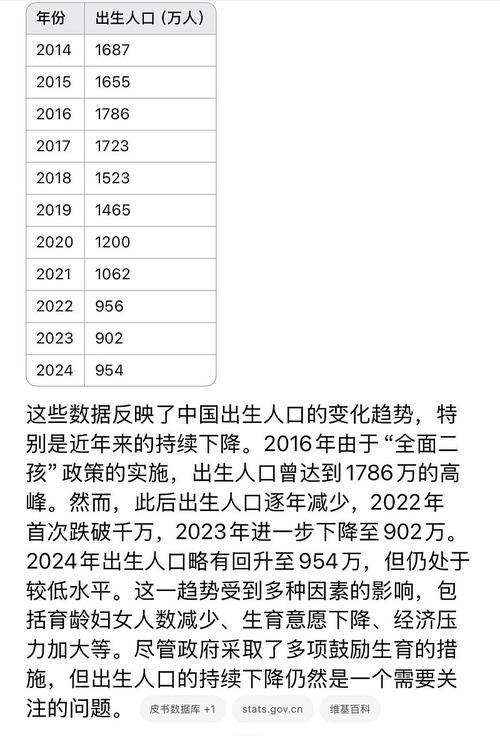 | 年份 | 出生人口（万人） |
|---|---|
| 2014 | 1687 |
| 2015 | 1655 |
| 2016 | 1786 |
| 2017 | 1723 |
| 2018 | 1523 |
| 2019 | 1465 |
| 2020 | 1200 |
| 2021 | 1062 |
| 2022 | 956 |
| 2023 | 902 |
| 2024 | 954 |

这些数据反映了中国出生人口的变化趋势，特别是近年来的持续下降。2016年由于“全面二孩”政策的实施，出生人口曾达到1786万的高峰。然而，此后出生人口逐年减少，2022年首次跌破千万，2023年进一步下降至902万。2024年出生人口略有回升至954万，但仍处于较低水平。这一趋势受到多种因素的影响，包括育龄妇女人数减少、生育意愿下降、经济压力加大等。尽管政府采取了多项鼓励生育的措施，但出生人口的持续下降仍然是一个需要关注的问题。 皮书数据库 +1 stats.gov.cn 维基百科